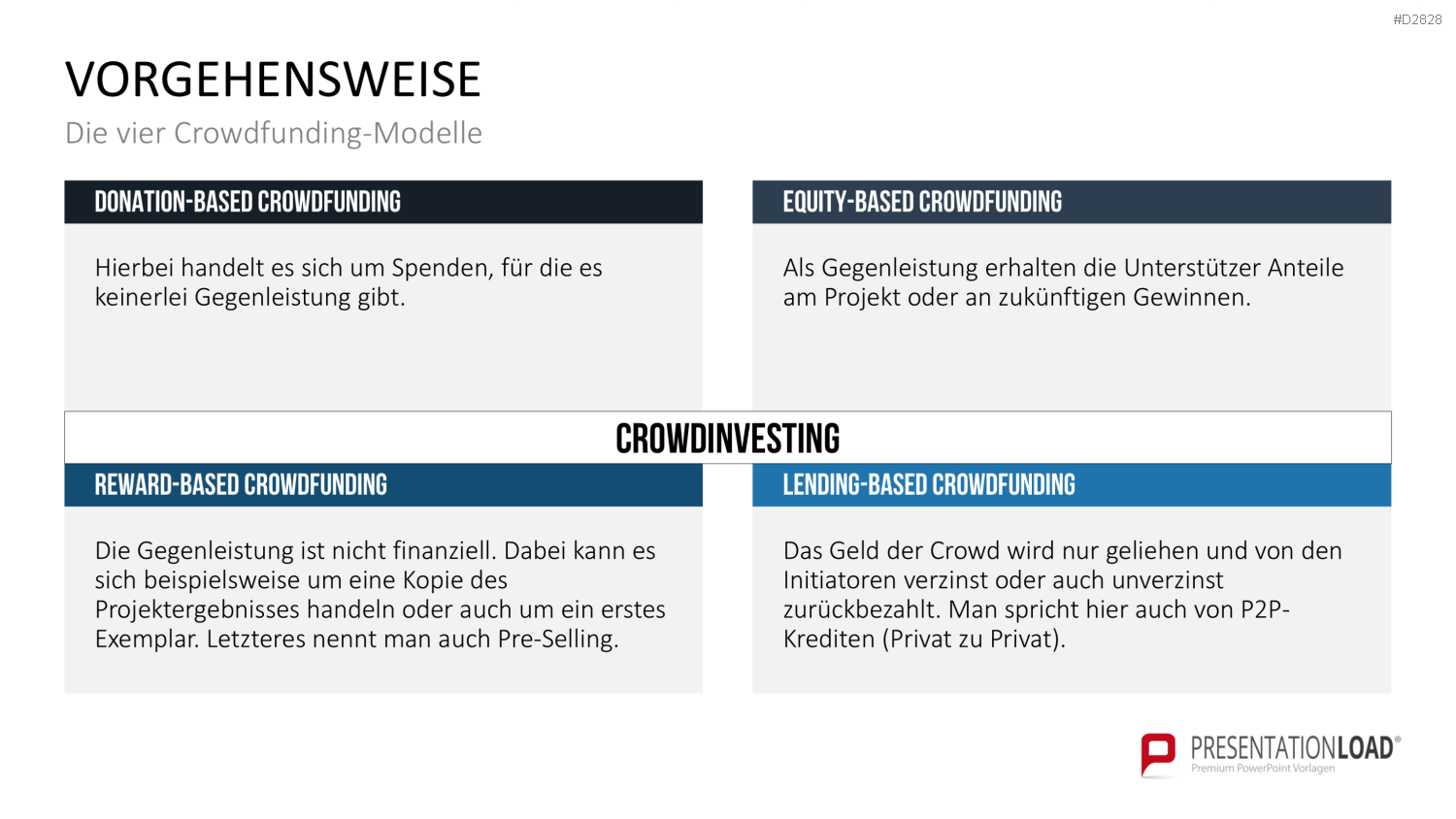 #D2828

VORGEHENSWEISE

Die vier Crowdfunding-Modelle

DONATION-BASED CROWDFUNDING

Hierbei handelt es sich um Spenden, für die es keinerlei Gegenleistung gibt.

EQUITY-BASED CROWDFUNDING

Als Gegenleistung erhalten die Unterstützer Anteile am Projekt oder an zukünftigen Gewinnen.

CROWDINVESTING

REWARD-BASED CROWDFUNDING

Die Gegenleistung ist nicht finanziell. Dabei kann es sich beispielsweise um eine Kopie des Projektergebnisses handeln oder auch um ein erstes Exemplar. Letzteres nennt man auch Pre-Selling.

LENDING-BASED CROWDFUNDING

Das Geld der Crowd wird nur geliehen und von den Initiatoren verzinst oder auch unverzinst zurückbezahlt. Man spricht hier auch von P2P-Krediten (Privat zu Privat).

PRESENTATIONLOAD®
Premium PowerPoint Vorlagen